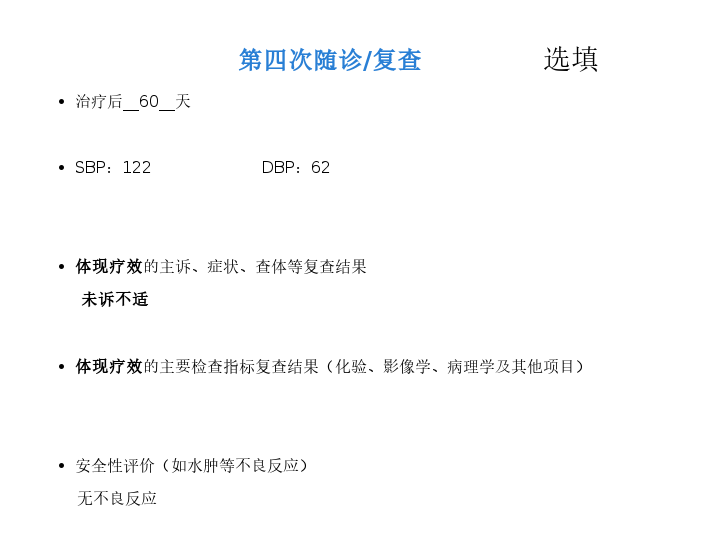 第四次随诊/复查 选填

• 治疗后____60____天

• SBP：122 DBP：62

• 体现疗效的主诉、症状、查体等复查结果
未诉不适

• 体现疗效的主要检查指标复查结果（化验、影像学、病理学及其他项目）

• 安全性评价（如水肿等不良反应）
无不良反应